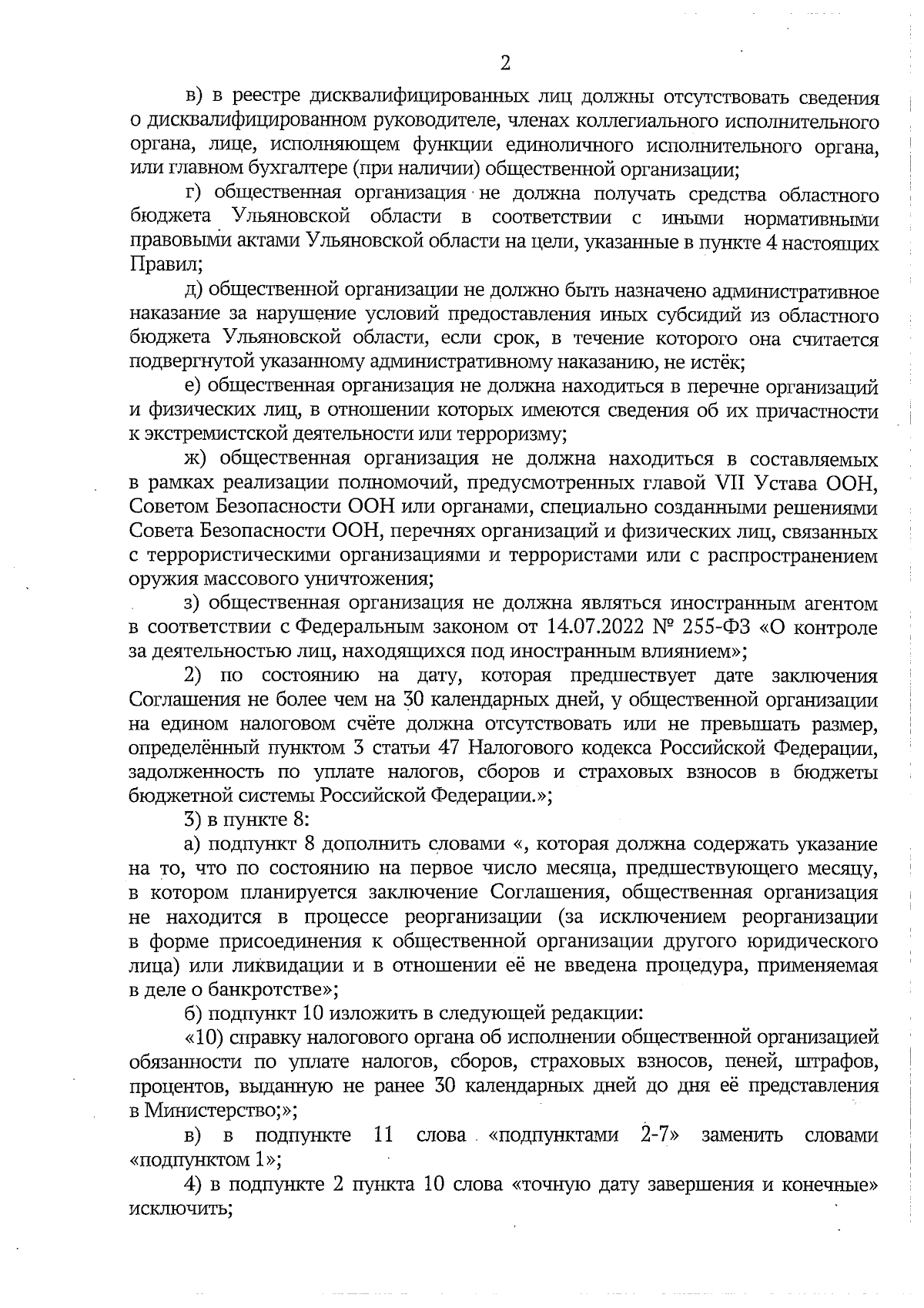 2

в) в реестре дисквалифицированных лиц должны отсутствовать сведения о дисквалифицированном руководителе, членах коллегиального исполнительного органа, лице, исполняющем функции единоличного исполнительного органа, или главном бухгалтере (при наличии) общественной организации;

г) общественная организация не должна получать средства областного бюджета Ульяновской области в соответствии с иными нормативными правовыми актами Ульяновской области на цели, указанные в пункте 4 настоящих Правил;

д) общественной организации не должно быть назначено административное наказание за нарушение условий предоставления иных субсидий из областного бюджета Ульяновской области, если срок, в течение которого она считается подвергнутой указанному административному наказанию, не истёк;

е) общественная организация не должна находиться в перечне организаций и физических лиц, в отношении которых имеются сведения об их причастности к экстремистской деятельности или терроризму;

ж) общественная организация не должна находиться в составляемых в рамках реализации полномочий, предусмотренных главой VII Устава ООН, Советом Безопасности ООН или органами, специально созданными решениями Совета Безопасности ООН, перечнях организаций и физических лиц, связанных с террористическими организациями и террористами или с распространением оружия массового уничтожения;

з) общественная организация не должна являться иностранным агентом в соответствии с Федеральным законом от 14.07.2022 № 255-ФЗ «О контроле за деятельностью лиц, находящихся под иностранным влиянием»;

2) по состоянию на дату, которая предшествует дате заключения Соглашения не более чем на 30 календарных дней, у общественной организации на едином налоговом счёте должна отсутствовать или не превышать размер, определённый пунктом 3 статьи 47 Налогового кодекса Российской Федерации, задолженность по уплате налогов, сборов и страховых взносов в бюджеты бюджетной системы Российской Федерации.»;

3) в пункте 8:

а) подпункт 8 дополнить словами «, которая должна содержать указание на то, что по состоянию на первое число месяца, предшествующего месяцу, в котором планируется заключение Соглашения, общественная организация не находится в процессе реорганизации (за исключением реорганизации в форме присоединения к общественной организации другого юридического лица) или ликвидации и в отношении её не введена процедура, применяемая в деле о банкротстве»;

б) подпункт 10 изложить в следующей редакции:

«10) справку налогового органа об исполнении общественной организацией обязанности по уплате налогов, сборов, страховых взносов, пеней, штрафов, процентов, выданную не ранее 30 календарных дней до дня её представления в Министерство;»;

в) в подпункте 11 слова «подпунктами 2-7» заменить словами «подпунктом 1»;

4) в подпункте 2 пункта 10 слова «точную дату завершения и конечные» исключить;